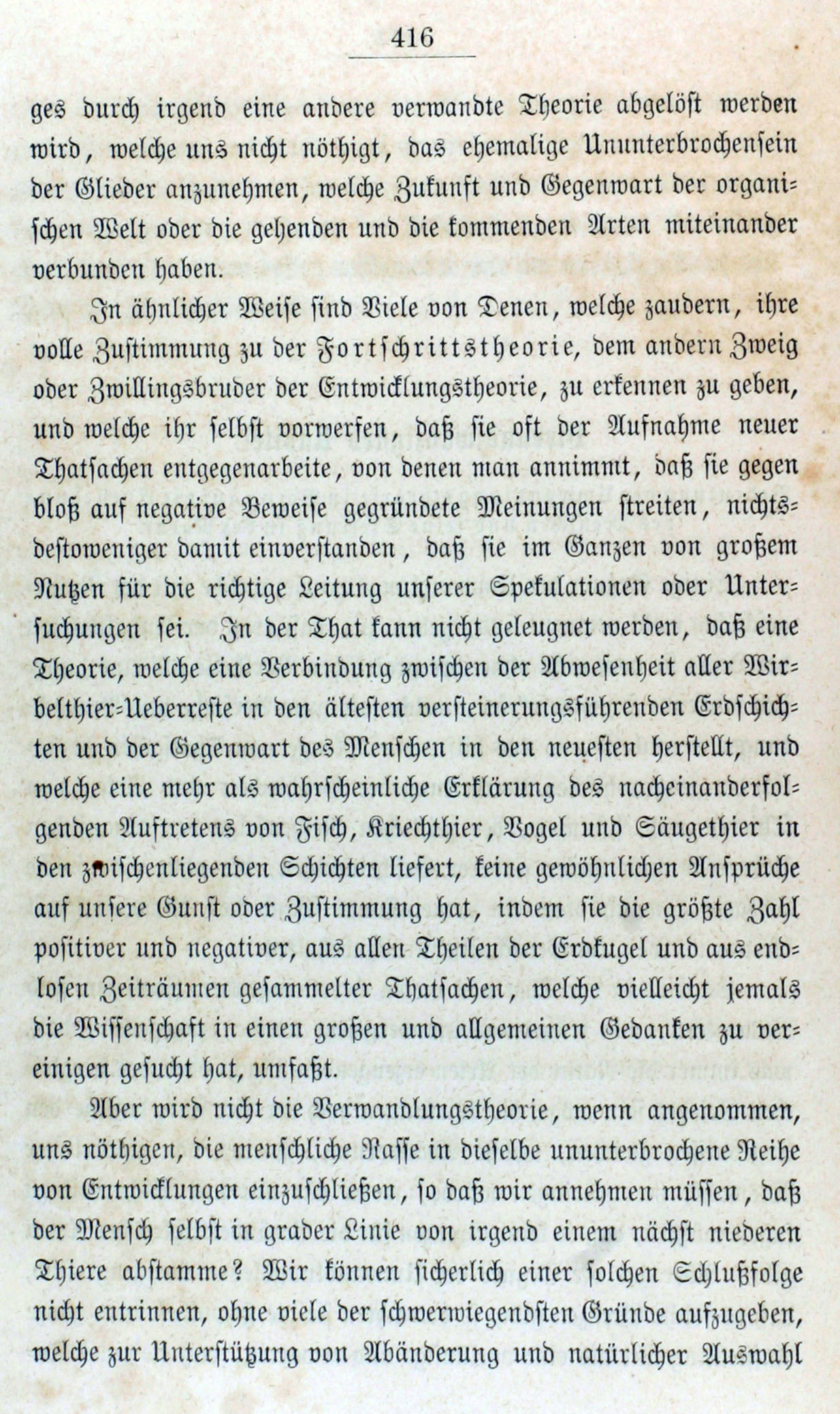 416

ges durch irgend eine andere verwandte Theorie abgelöst werden wird, welche uns nicht nöthigt, das ehemalige Ununterbrochensein der Glieder anzunehmen, welche Zukunft und Gegenwart der organischen Welt oder die gehenden und die kommenden Arten miteinander verbunden haben.

In ähnlicher Weise sind Viele von Denen, welche zaudern, ihre volle Zustimmung zu der Fortschrittstheorie, dem andern Zweig oder Zwillingsbruder der Entwicklungstheorie, zu erkennen zu geben, und welche ihr selbst vorwerfen, daß sie oft der Aufnahme neuer Thatsachen entgegenarbeite, von denen man annimmt, daß sie gegen bloß auf negative Beweise gegründete Meinungen streiten, nichtsdestoweniger damit einverstanden, daß sie im Ganzen von großem Nutzen für die richtige Leitung unserer Spekulationen oder Untersuchungen sei. In der That kann nicht geleugnet werden, daß eine Theorie, welche eine Verbindung zwischen der Abwesenheit aller Wirbelthier-Ueberreste in den ältesten versteinerungsführenden Erdschichten und der Gegenwart des Menschen in den neuesten herstellt, und welche eine mehr als wahrscheinliche Erklärung des nacheinanderfolgenden Auftretens von Fisch, Kriechthier, Vogel und Säugethier in den zwischenliegenden Schichten liefert, keine gewöhnlichen Ansprüche auf unsere Gunst oder Zustimmung hat, indem sie die größte Zahl positiver und negativer, aus allen Theilen der Erdkugel und aus endlosen Zeiträumen gesammelter Thatsachen, welche vielleicht jemals die Wissenschaft in einen großen und allgemeinen Gedanken zu vereinigen gesucht hat, umfaßt.

Aber wird nicht die Verwandlungstheorie, wenn angenommen, uns nöthigen, die menschliche Rasse in dieselbe ununterbrochene Reihe von Entwicklungen einzuschließen, so daß wir annehmen müssen, daß der Mensch selbst in grader Linie von irgend einem nächst niederen Thiere abstamme? Wir können sicherlich einer solchen Schlußfolge nicht entrinnen, ohne viele der schwerwiegendsten Gründe aufzugeben, welche zur Unterstützung von Abänderung und natürlicher Auswahl